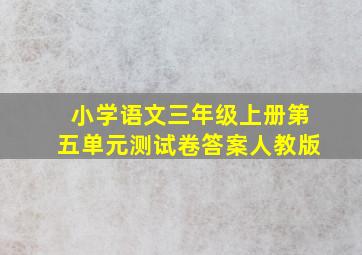 小学语文三年级上册第五单元测试卷答案人教版